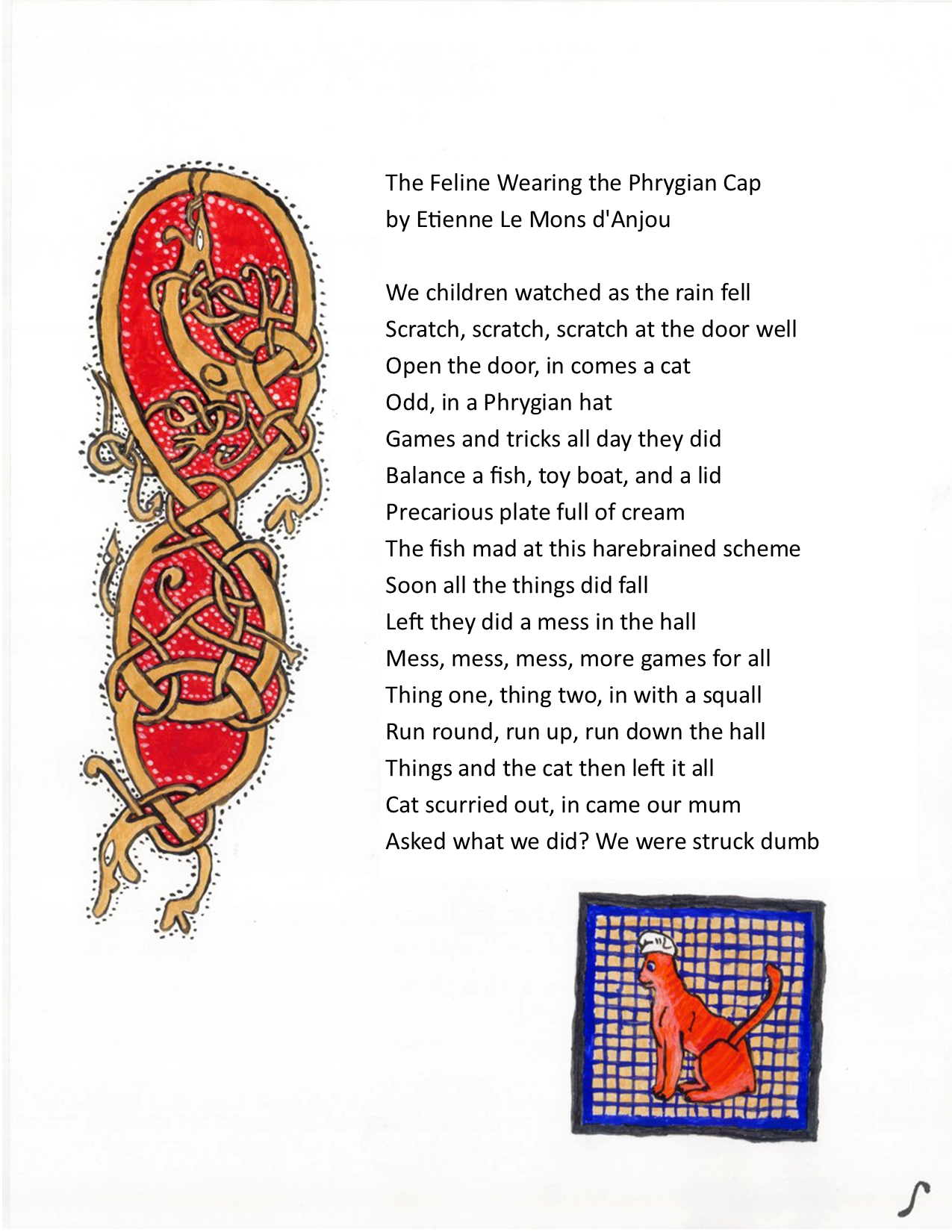 The Feline Wearing the Phrygian Cap
by Etienne Le Mons d'Anjou

We children watched as the rain fell
Scratch, scratch, scratch at the door well
Open the door, in comes a cat
Odd, in a Phrygian hat
Games and tricks all day they did
Balance a fish, toy boat, and a lid
Precarious plate full of cream
The fish mad at this harebrained scheme
Soon all the things did fall
Left they did a mess in the hall
Mess, mess, mess, more games for all
Thing one, thing two, in with a squall
Run round, run up, run down the hall
Things and the cat then left it all
Cat scurried out, in came our mum
Asked what we did? We were struck dumb